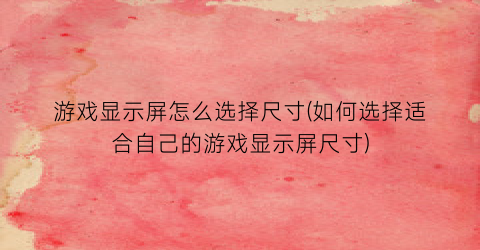 游戏显示屏怎么选择尺寸(如何选择适合自己的游戏显示屏尺寸)